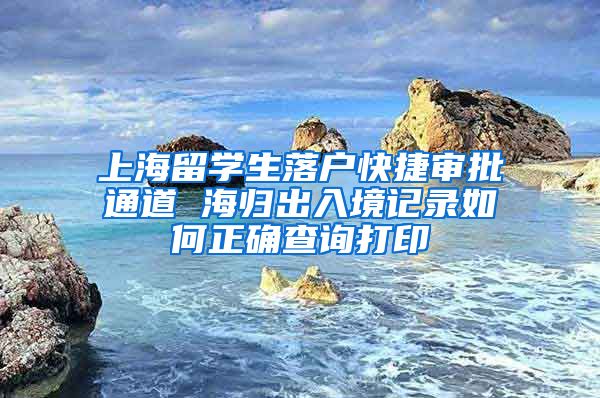 上海留学生落户快捷审批通道 海归出入境记录如何正确查询打印